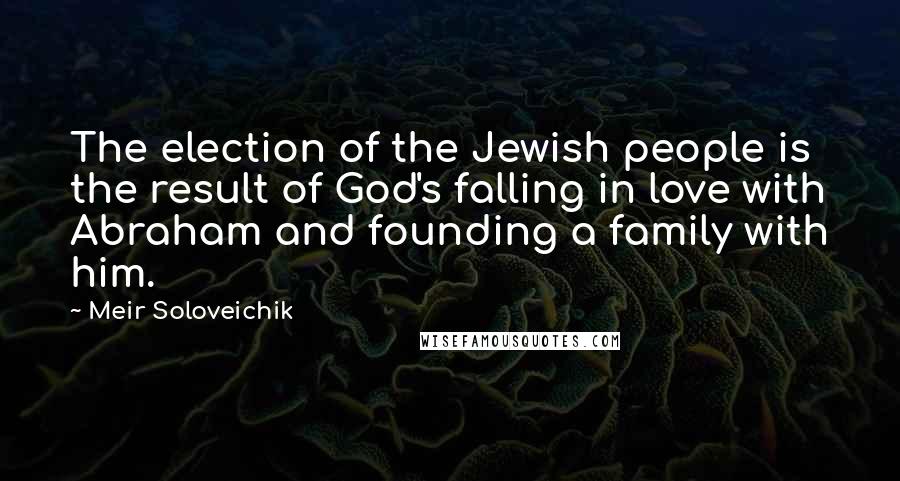 The election of the Jewish people is the result of God's falling in love with Abraham and founding a family with him.

~ Meir Soloveichik

WISEFAMOUSQUOTES.COM